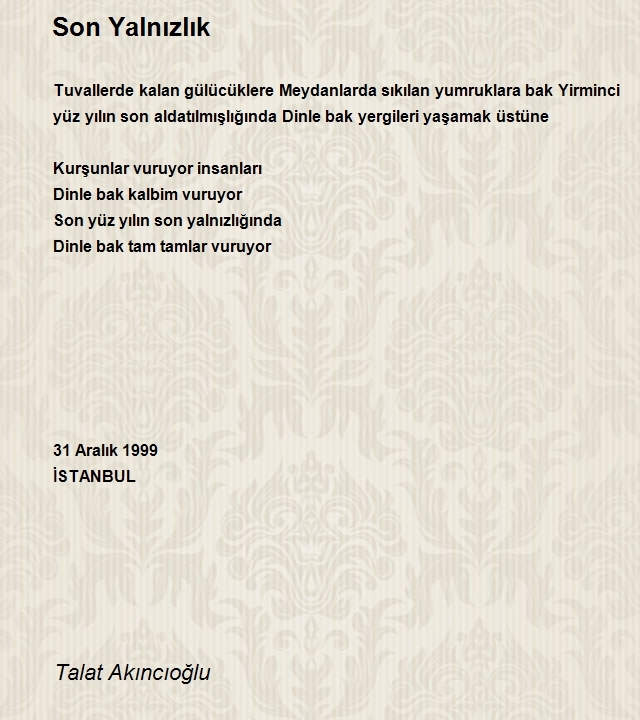 Son Yalnızlık

Tuvallerde kalan gülücüklere Meydanlarda sıkılan yumruklara bak Yirminci yüz yılın son aldatılmışlığında Dinle bak yergileri yaşamak üstüne

Kurşunlar vuruyor insanları
Dinle bak kalbim vuruyor
Son yüz yılın son yalnızlığında
Dinle bak tam tamlar vuruyor

31 Aralık 1999
İSTANBUL

Talat Akıncıoğlu